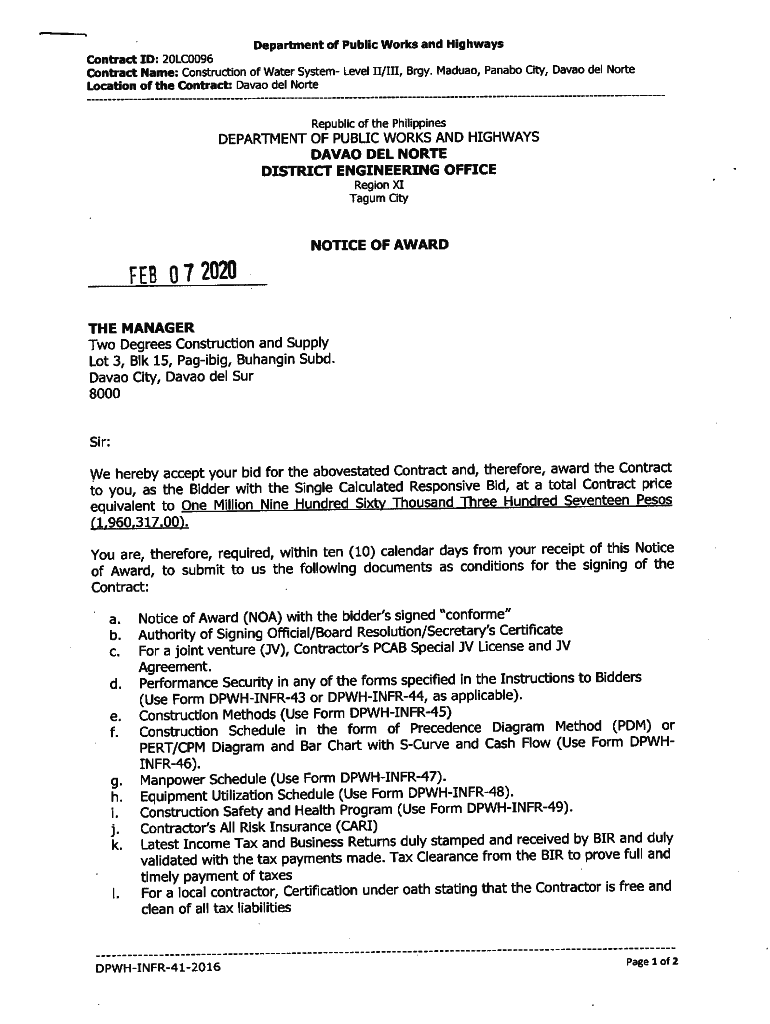 Department of Public Works and Highways
Contract ID: 20LC0096
Contract Name: Construction of Water System- Level II/III, Brgy. Maduao, Panabo City, Davao del Norte
Location of the Contract: Davao del Norte

Republic of the Philippines
DEPARTMENT OF PUBLIC WORKS AND HIGHWAYS
DAVAO DEL NORTE
DISTRICT ENGINEERING OFFICE
Region XI
Tagum City

NOTICE OF AWARD

FEB 07 2020

THE MANAGER
Two Degrees Construction and Supply
Lot 3, Blk 15, Pag-ibig, Buhangin Subd.
Davao City, Davao del Sur
8000

Sir:

We hereby accept your bid for the abovestated Contract and, therefore, award the Contract to you, as the Bidder with the Single Calculated Responsive Bid, at a total Contract price equivalent to One Million Nine Hundred Sixty Thousand Three Hundred Seventeen Pesos (1,960,317.00).

You are, therefore, required, within ten (10) calendar days from your receipt of this Notice of Award, to submit to us the following documents as conditions for the signing of the Contract:

a. Notice of Award (NOA) with the bidder's signed "conforme"
b. Authority of Signing Official/Board Resolution/Secretary's Certificate
c. For a joint venture (JV), Contractor's PCAB Special JV License and JV Agreement.
d. Performance Security in any of the forms specified in the Instructions to Bidders (Use Form DPWH-INFR-43 or DPWH-INFR-44, as applicable).
e. Construction Methods (Use Form DPWH-INFR-45)
f. Construction Schedule in the form of Precedence Diagram Method (PDM) or PERT/CPM Diagram and Bar Chart with S-Curve and Cash Flow (Use Form DPWH-INFR-46).
g. Manpower Schedule (Use Form DPWH-INFR-47).
h. Equipment Utilization Schedule (Use Form DPWH-INFR-48).
i. Construction Safety and Health Program (Use Form DPWH-INFR-49).
j. Contractor's All Risk Insurance (CARI)
k. Latest Income Tax and Business Returns duly stamped and received by BIR and duly validated with the tax payments made. Tax Clearance from the BIR to prove full and timely payment of taxes
l. For a local contractor, Certification under oath stating that the Contractor is free and clean of all tax liabilities

DPWH-INFR-41-2016
Page 1 of 2